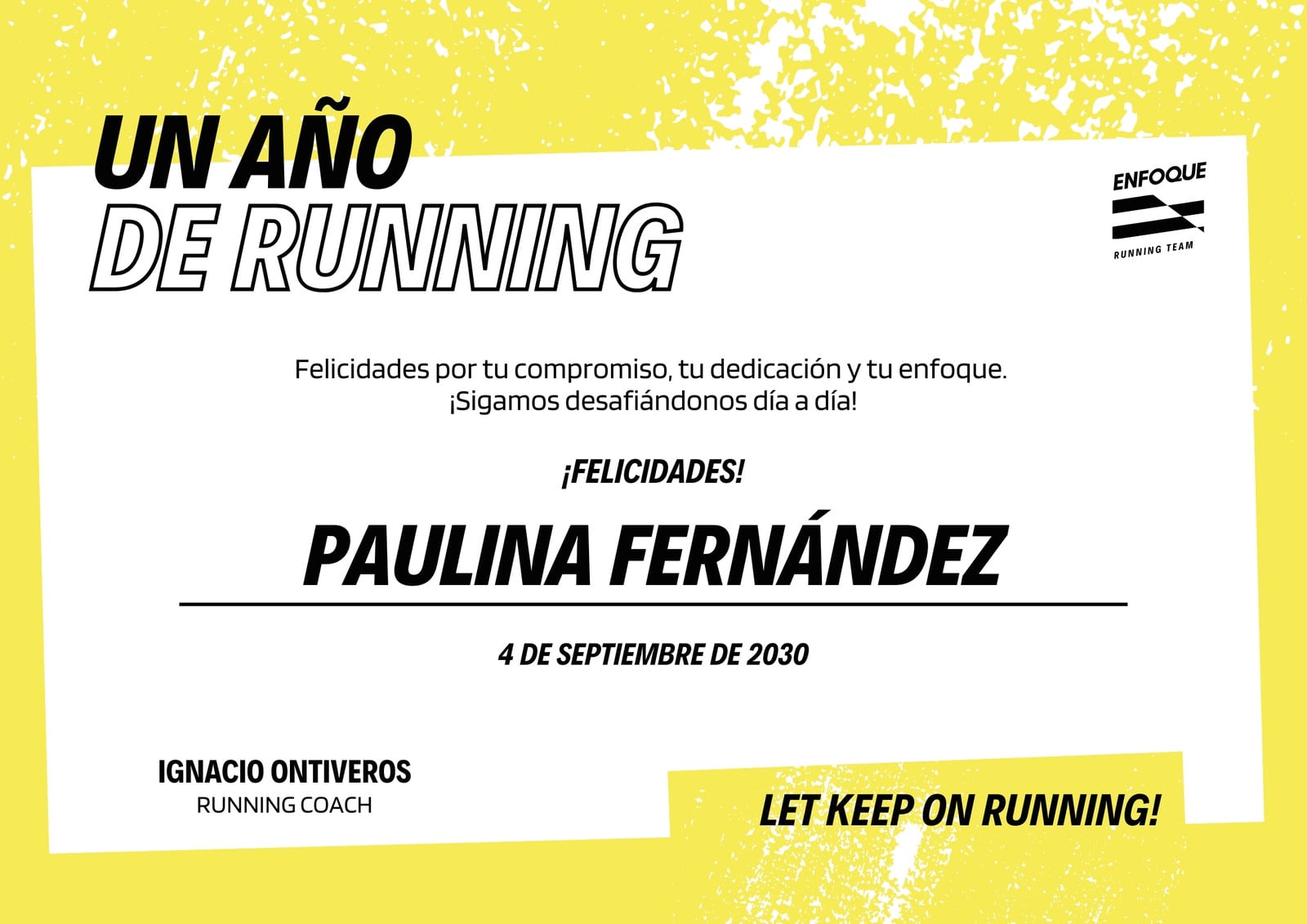 UN AÑO
DE RUNNING

ENFOQUE
RUNNING TEAM

Felicidades por tu compromiso, tu dedicación y tu enfoque.
¡Sigamos desafiándonos día a día!

¡FELICIDADES!

PAULINA FERNÁNDEZ

4 DE SEPTIEMBRE DE 2030

IGNACIO ONTIVEROS
RUNNING COACH

LET KEEP ON RUNNING!